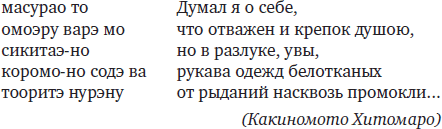 масурао то
омоэру варэ мо
сикитаэ-но
коромо-но содэ ва
тооритэ нурэну

Думал я о себе,
что отважен и крепок душою,
но в разлуке, увы,
рукава одежд белотканых
от рыданий насквозь промокли…

(Какиномото Хитомаро)